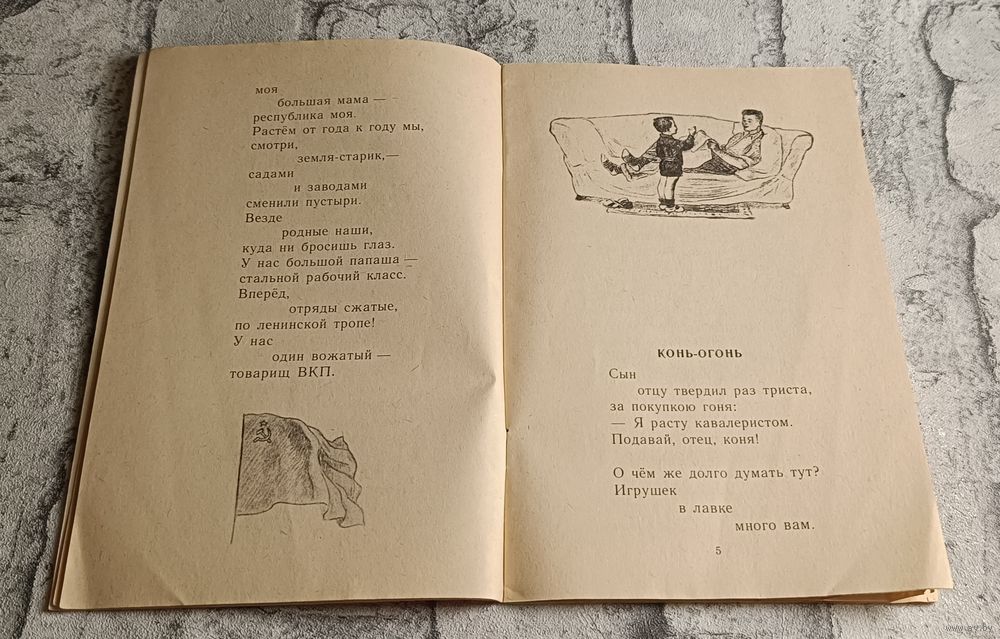 моя
большая мама —
республика моя.
Растём от года к году мы,
смотри,
земля-старик,—
садами
и заводами
сменили пустыри.
Везде
родные наши,
куда ни бросишь глаз.
У нас большой папаша —
стальной рабочий класс.
Вперёд,
отряды сжатые,
по ленинской тропе!
У нас
один вожатый —
товарищ ВКП.

КОНЬ-ОГОНЬ

Сын
отцу твердил раз триста,
за покупкою гоня:
— Я расту кавалеристом.
Подавай, отец, коня!

О чём же долго думать тут?
Игрушек
в лавке
много вам.

5